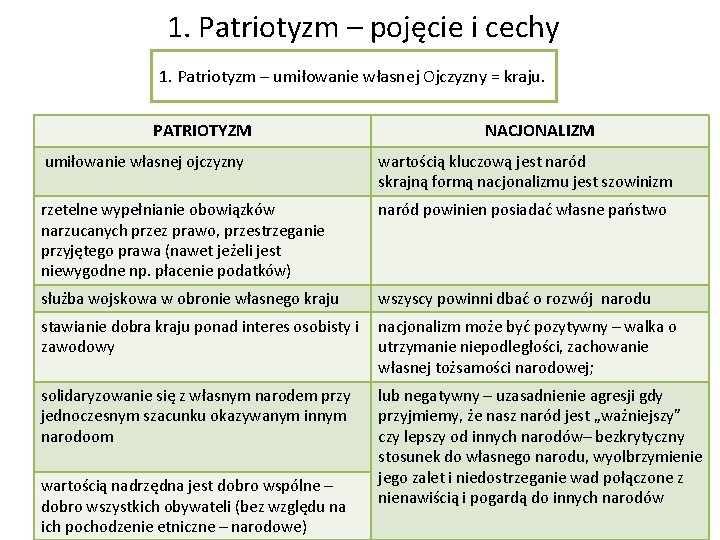 1. Patriotyzm – pojęcie i cechy

1. Patriotyzm – umiłowanie własnej Ojczyzny = kraju.

| PATRIOTYZM | NACJONALIZM |
|---|---|
| umiłowanie własnej ojczyzny | wartością kluczową jest naród skrajną formą nacjonalizmu jest szowinizm |
| rzetelne wypełnianie obowiązków narzucanych przez prawo, przestrzeganie przyjętego prawa (nawet jeżeli jest niewygodne np. płacenie podatków) | naród powinien posiadać własne państwo |
| służba wojskowa w obronie własnego kraju | wszyscy powinni dbać o rozwój narodu |
| stawianie dobra kraju ponad interes osobisty i zawodowy | nacjonalizm może być pozytywny – walka o utrzymanie niepodległości, zachowanie własnej tożsamości narodowej; |
| solidaryzowanie się z własnym narodem przy jednoczesnym szacunku okazywanym innym narodoom | lub negatywny – uzasadnienie agresji gdy przyjmiemy, że nasz naród jest „ważniejszy" czy lepszy od innych narodów– bezkrytyczny stosunek do własnego narodu, wyolbrzymienie jego zalet i niedostrzeganie wad połączone z nienawiścią i pogardą do innych narodów |
| wartością nadrzędna jest dobro wspólne – dobro wszystkich obywateli (bez względu na ich pochodzenie etniczne – narodowe) | |